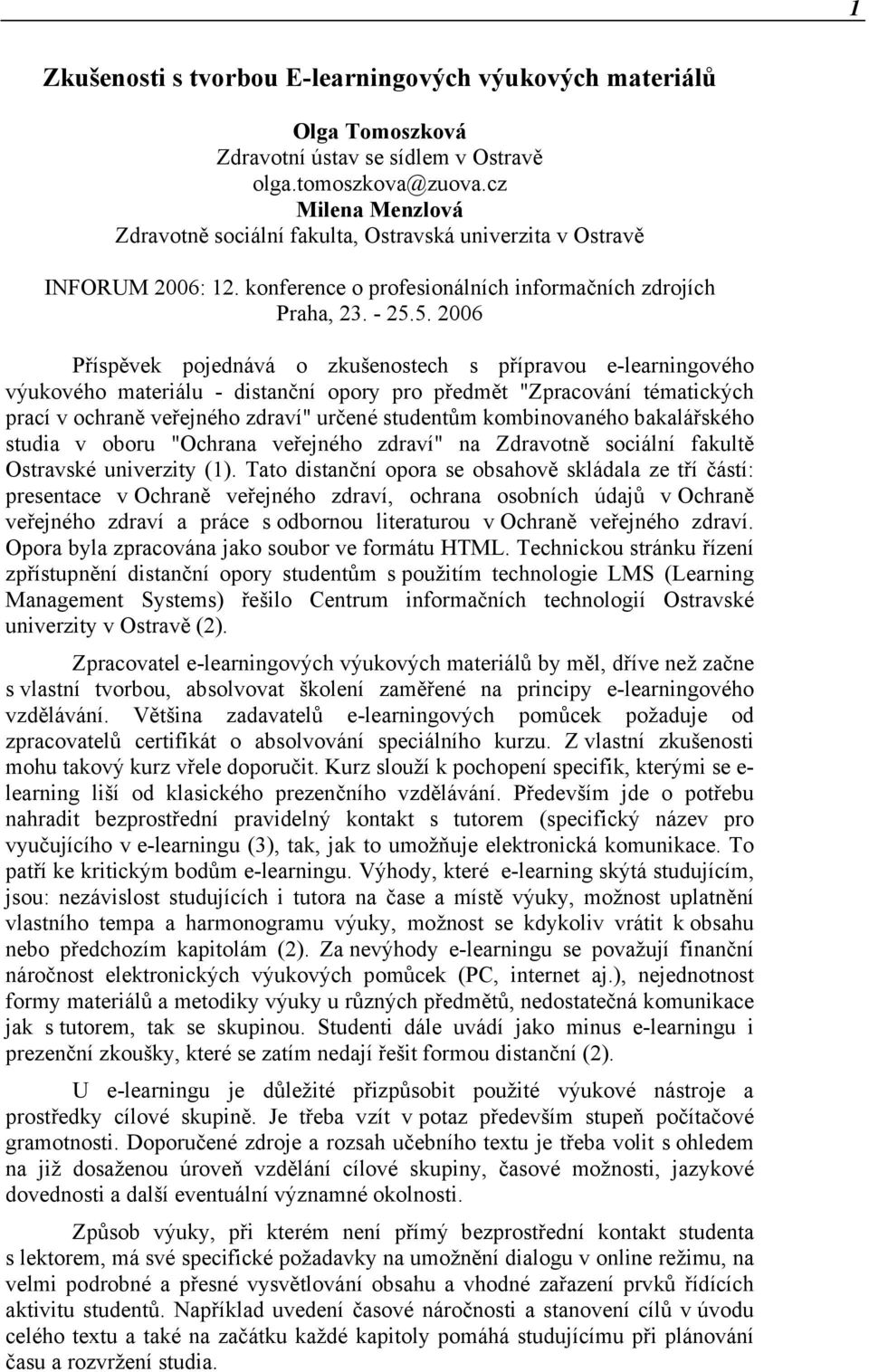 1

Zkušenosti s tvorbou E-learningových výukových materiálů

Olga Tomoszková
Zdravotní ústav se sídlem v Ostravě
olga.tomoszkova@zuova.cz
Milena Menzlová
Zdravotně sociální fakulta, Ostravská univerzita v Ostravě

INFORUM 2006: 12. konference o profesionálních informačních zdrojích
Praha, 23. - 25.5. 2006

Příspěvek pojednává o zkušenostech s přípravou e-learningového výukového materiálu - distanční opory pro předmět "Zpracování tématických prací v ochraně veřejného zdraví" určené studentům kombinovaného bakalářského studia v oboru "Ochrana veřejného zdraví" na Zdravotně sociální fakultě Ostravské univerzity (1). Tato distanční opora se obsahově skládala ze tří částí: presentace v Ochraně veřejného zdraví, ochrana osobních údajů v Ochraně veřejného zdraví a práce s odbornou literaturou v Ochraně veřejného zdraví. Opora byla zpracována jako soubor ve formátu HTML. Technickou stránku řízení zpřístupnění distanční opory studentům s použitím technologie LMS (Learning Management Systems) řešilo Centrum informačních technologií Ostravské univerzity v Ostravě (2).

Zpracovatel e-learningových výukových materiálů by měl, dříve než začne s vlastní tvorbou, absolvovat školení zaměřené na principy e-learningového vzdělávání. Většina zadavatelů e-learningových pomůcek požaduje od zpracovatelů certifikát o absolvování speciálního kurzu. Z vlastní zkušenosti mohu takový kurz vřele doporučit. Kurz slouží k pochopení specifik, kterými se e-learning liší od klasického prezenčního vzdělávání. Především jde o potřebu nahradit bezprostřední pravidelný kontakt s tutorem (specifický název pro vyučujícího v e-learningu (3), tak, jak to umožňuje elektronická komunikace. To patří ke kritickým bodům e-learningu. Výhody, které e-learning skýtá studujícím, jsou: nezávislost studujících i tutora na čase a místě výuky, možnost uplatnění vlastního tempa a harmonogramu výuky, možnost se kdykoliv vrátit k obsahu nebo předchozím kapitolám (2). Za nevýhody e-learningu se považují finanční náročnost elektronických výukových pomůcek (PC, internet aj.), nejednotnost formy materiálů a metodiky výuky u různých předmětů, nedostatečná komunikace jak s tutorem, tak se skupinou. Studenti dále uvádí jako minus e-learningu i prezenční zkoušky, které se zatím nedají řešit formou distanční (2).

U e-learningu je důležité přizpůsobit použité výukové nástroje a prostředky cílové skupině. Je třeba vzít v potaz především stupeň počítačové gramotnosti. Doporučené zdroje a rozsah učebního textu je třeba volit s ohledem na již dosaženou úroveň vzdělání cílové skupiny, časové možnosti, jazykové dovednosti a další eventuální významné okolnosti.

Způsob výuky, při kterém není přímý bezprostřední kontakt studenta s lektorem, má své specifické požadavky na umožnění dialogu v online režimu, na velmi podrobné a přesné vysvětlování obsahu a vhodné zařazení prvků řídících aktivitu studentů. Například uvedení časové náročnosti a stanovení cílů v úvodu celého textu a také na začátku každé kapitoly pomáhá studujícímu při plánování času a rozvržení studia.